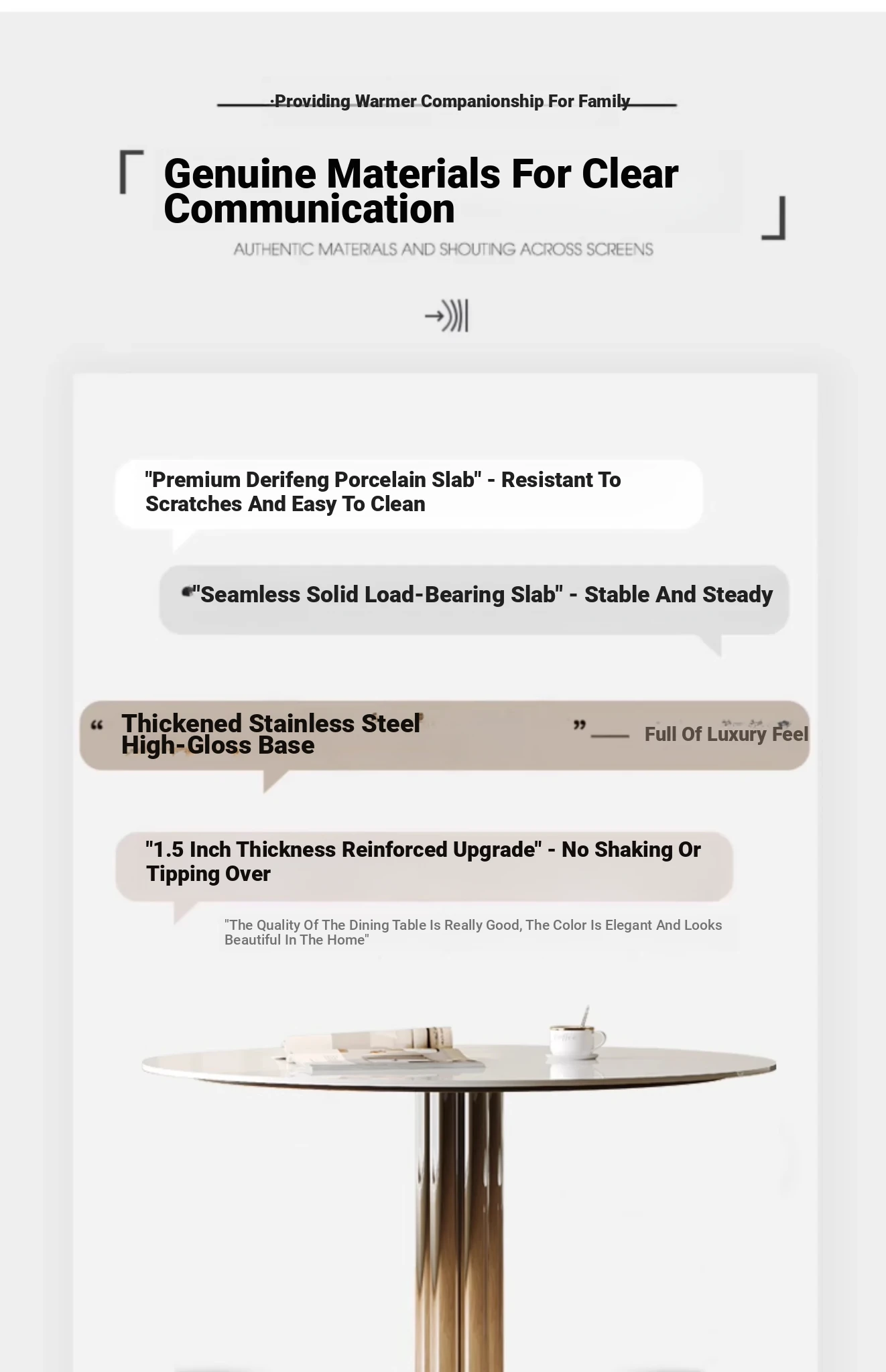 ·Providing Warmer Companionship For Family

Genuine Materials For Clear Communication

AUTHENTIC MATERIALS AND SHOUTING ACROSS SCREENS

"Premium Derifeng Porcelain Slab" - Resistant To Scratches And Easy To Clean

"Seamless Solid Load-Bearing Slab" - Stable And Steady

“ Thickened Stainless Steel High-Gloss Base ” Full Of Luxury Feel

"1.5 Inch Thickness Reinforced Upgrade" - No Shaking Or Tipping Over

"The Quality Of The Dining Table Is Really Good, The Color Is Elegant And Looks Beautiful In The Home"